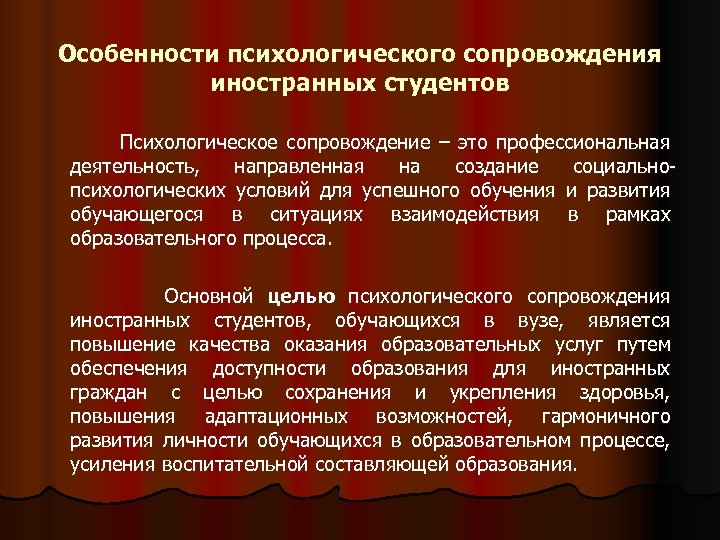 Особенности психологического сопровождения иностранных студентов

Психологическое сопровождение – это профессиональная деятельность, направленная на создание социально-психологических условий для успешного обучения и развития обучающегося в ситуациях взаимодействия в рамках образовательного процесса.

Основной целью психологического сопровождения иностранных студентов, обучающихся в вузе, является повышение качества оказания образовательных услуг путем обеспечения доступности образования для иностранных граждан с целью сохранения и укрепления здоровья, повышения адаптационных возможностей, гармоничного развития личности обучающихся в образовательном процессе, усиления воспитательной составляющей образования.